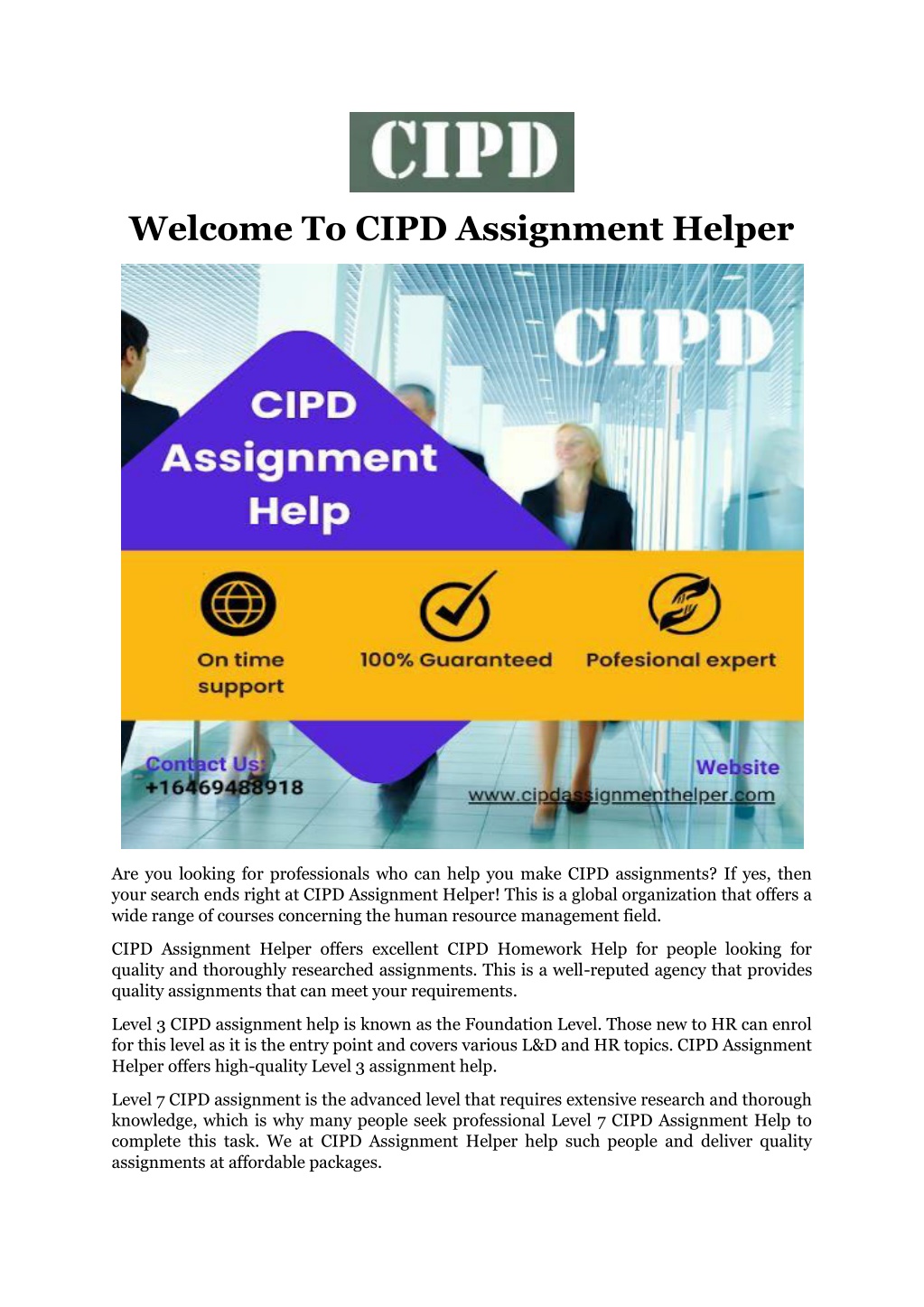 CIPD

Welcome To CIPD Assignment Helper

CIPD

CIPD Assignment Help

On time support

100% Guaranteed

Pofesional expert

Contact Us:
+16469488918

Website
www.cipdassignmenthelper.com

Are you looking for professionals who can help you make CIPD assignments? If yes, then your search ends right at CIPD Assignment Helper! This is a global organization that offers a wide range of courses concerning the human resource management field.

CIPD Assignment Helper offers excellent CIPD Homework Help for people looking for quality and thoroughly researched assignments. This is a well-reputed agency that provides quality assignments that can meet your requirements.

Level 3 CIPD assignment help is known as the Foundation Level. Those new to HR can enrol for this level as it is the entry point and covers various L&D and HR topics. CIPD Assignment Helper offers high-quality Level 3 assignment help.

Level 7 CIPD assignment is the advanced level that requires extensive research and thorough knowledge, which is why many people seek professional Level 7 CIPD Assignment Help to complete this task. We at CIPD Assignment Helper help such people and deliver quality assignments at affordable packages.